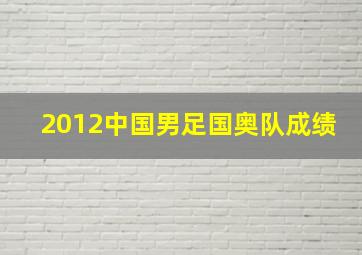 2012中国男足国奥队成绩